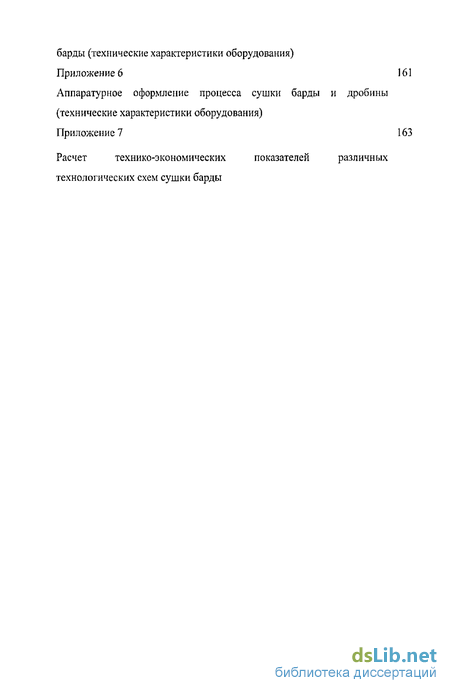 барды (технические характеристики оборудования)

Приложение 6 161

Аппаратурное оформление процесса сушки барды и дробины (технические характеристики оборудования)

Приложение 7 163

Расчет технико-экономических показателей различных технологических схем сушки барды

dsLib.net
библиотека диссертаций